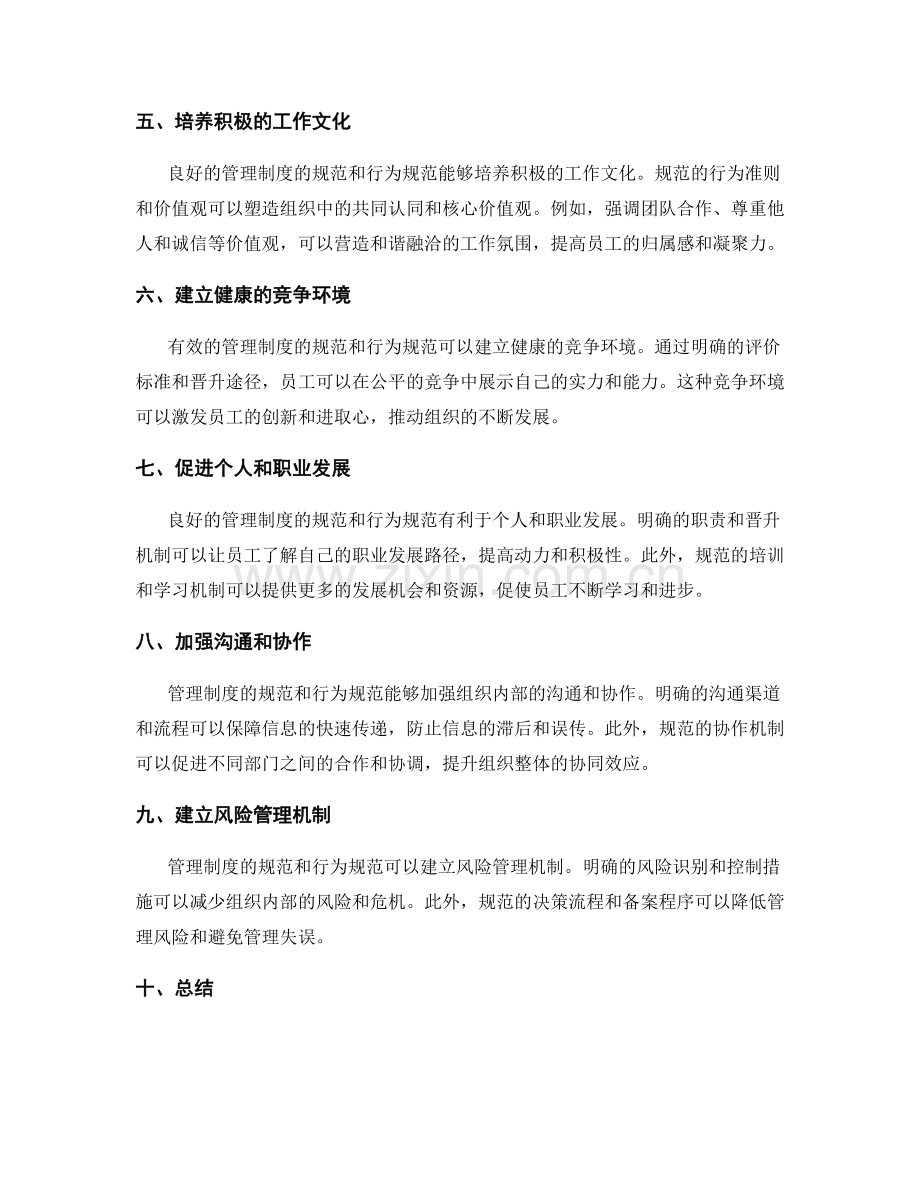 五、培养积极的工作文化

良好的管理制度的规范和行为规范能够培养积极的工作文化。规范的行为准则和价值观可以塑造组织中的共同认同和核心价值观。例如，强调团队合作、尊重他人和诚信等价值观，可以营造和谐融洽的工作氛围，提高员工的归属感和凝聚力。

六、建立健康的竞争环境

有效的管理制度的规范和行为规范可以建立健康的竞争环境。通过明确的评价标准和晋升途径，员工可以在公平的竞争中展示自己的实力和能力。这种竞争环境可以激发员工的创新和进取心，推动组织的不断发展。

七、促进个人和职业发展

良好的管理制度的规范和行为规范有利于个人和职业发展。明确的职责和晋升机制可以让员工了解自己的职业发展路径，提高动力和积极性。此外，规范的培训和学习机制可以提供更多的发展机会和资源，促使员工不断学习和进步。

八、加强沟通和协作

管理制度的规范和行为规范能够加强组织内部的沟通和协作。明确的沟通渠道和流程可以保障信息的快速传递，防止信息的滞后和误传。此外，规范的协作机制可以促进不同部门之间的合作和协调，提升组织整体的协同效应。

九、建立风险管理机制

管理制度的规范和行为规范可以建立风险管理机制。明确的风险识别和控制措施可以减少组织内部的风险和危机。此外，规范的决策流程和备案程序可以降低管理风险和避免管理失误。

十、总结

www.zixin.com.cn